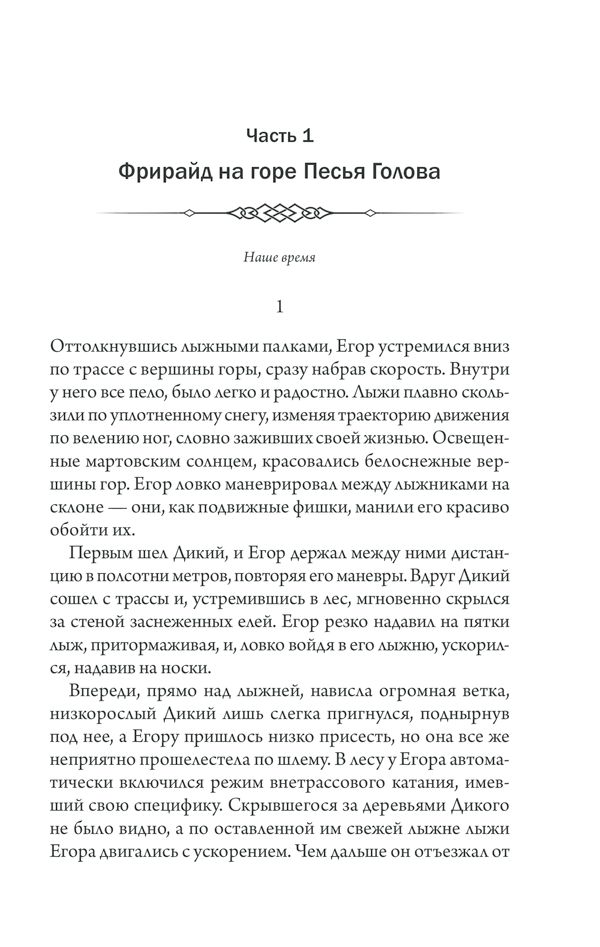 Часть 1

Фрирайд на горе Песья Голова

Наше время

1

Оттолкнувшись лыжными палками, Егор устремился вниз по трассе с вершины горы, сразу набрав скорость. Внутри у него все пело, было легко и радостно. Лыжи плавно скользили по уплотненному снегу, изменяя траекторию движения по велению ног, словно заживших своей жизнью. Освещенные мартовским солнцем, красовались белоснежные вершины гор. Егор ловко маневрировал между лыжниками на склоне — они, как подвижные фишки, манили его красиво обойти их.

Первым шел Дикий, и Егор держал между ними дистанцию в полсотни метров, повторяя его маневры. Вдруг Дикий сошел с трассы и, устремившись в лес, мгновенно скрылся за стеной заснеженных елей. Егор резко надавил на пятки лыж, притормаживая, и, ловко войдя в его лыжню, ускорился, надавив на носки.

Впереди, прямо над лыжней, нависла огромная ветка, низкорослый Дикий лишь слегка пригнулся, поднырнув под нее, а Егору пришлось низко присесть, но она все же неприятно прошелестела по шлему. В лесу у Егора автоматически включился режим внетрассового катания, имевший свою специфику. Скрывшегося за деревьями Дикого не было видно, а по оставленной им свежей лыжне лыжи Егора двигались с ускорением. Чем дальше он отъезжал от